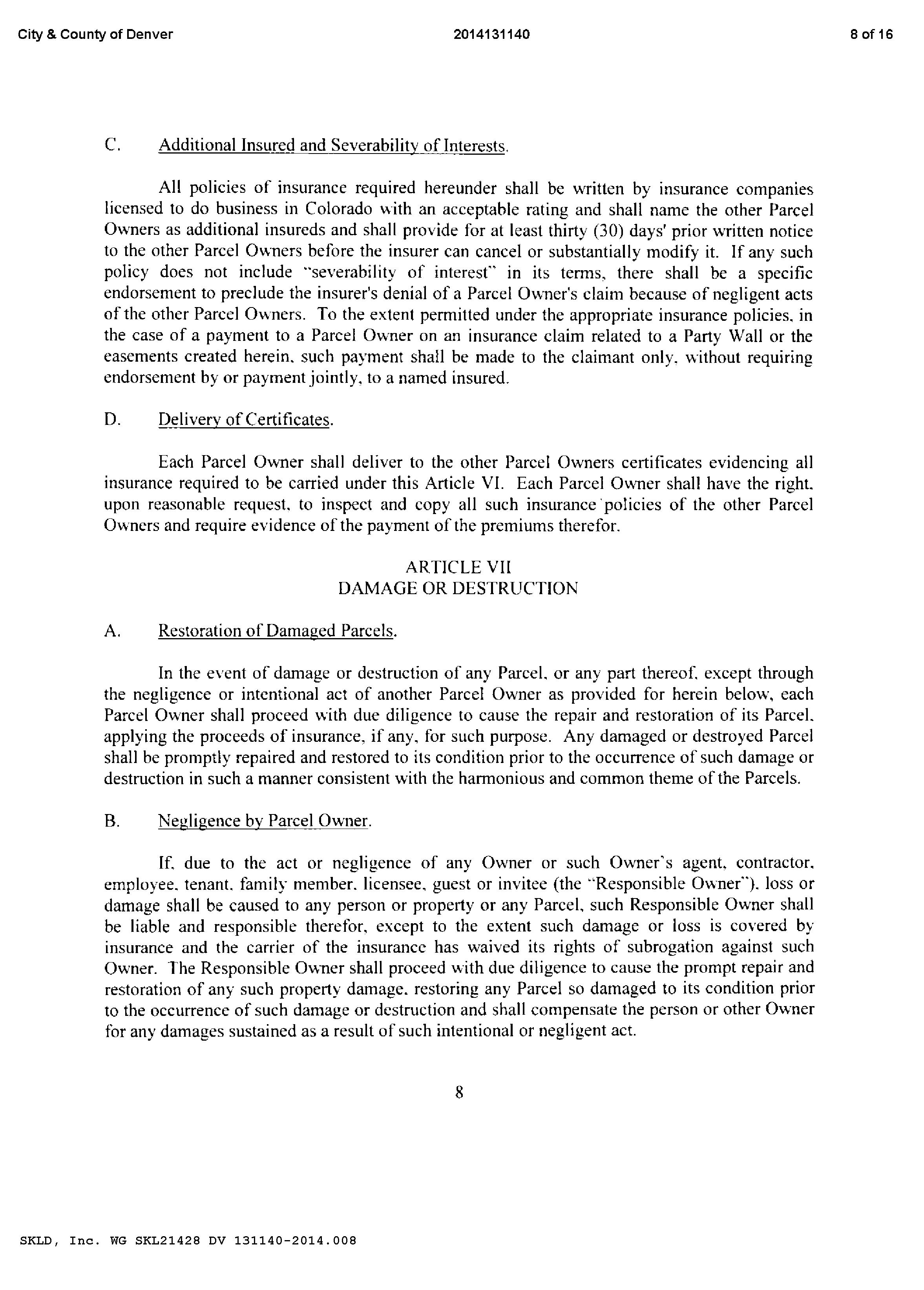 City & County of Denver 2014131140 8 of 16

C. Additional Insured and Severability of Interests.

All policies of insurance required hereunder shall be written by insurance companies licensed to do business in Colorado with an acceptable rating and shall name the other Parcel Owners as additional insureds and shall provide for at least thirty (30) days' prior written notice to the other Parcel Owners before the insurer can cancel or substantially modify it. If any such policy does not include "severability of interest" in its terms, there shall be a specific endorsement to preclude the insurer's denial of a Parcel Owner's claim because of negligent acts of the other Parcel Owners. To the extent permitted under the appropriate insurance policies, in the case of a payment to a Parcel Owner on an insurance claim related to a Party Wall or the easements created herein, such payment shall be made to the claimant only, without requiring endorsement by or payment jointly, to a named insured.

D. Delivery of Certificates.

Each Parcel Owner shall deliver to the other Parcel Owners certificates evidencing all insurance required to be carried under this Article VI. Each Parcel Owner shall have the right, upon reasonable request, to inspect and copy all such insurance policies of the other Parcel Owners and require evidence of the payment of the premiums therefor.

ARTICLE VII
DAMAGE OR DESTRUCTION

A. Restoration of Damaged Parcels.

In the event of damage or destruction of any Parcel, or any part thereof, except through the negligence or intentional act of another Parcel Owner as provided for herein below, each Parcel Owner shall proceed with due diligence to cause the repair and restoration of its Parcel, applying the proceeds of insurance, if any, for such purpose. Any damaged or destroyed Parcel shall be promptly repaired and restored to its condition prior to the occurrence of such damage or destruction in such a manner consistent with the harmonious and common theme of the Parcels.

B. Negligence by Parcel Owner.

If, due to the act or negligence of any Owner or such Owner's agent, contractor, employee, tenant, family member, licensee, guest or invitee (the "Responsible Owner"), loss or damage shall be caused to any person or property or any Parcel, such Responsible Owner shall be liable and responsible therefor, except to the extent such damage or loss is covered by insurance and the carrier of the insurance has waived its rights of subrogation against such Owner. The Responsible Owner shall proceed with due diligence to cause the prompt repair and restoration of any such property damage, restoring any Parcel so damaged to its condition prior to the occurrence of such damage or destruction and shall compensate the person or other Owner for any damages sustained as a result of such intentional or negligent act.

8

SKLD, Inc. WG SKL21428 DV 131140-2014.008